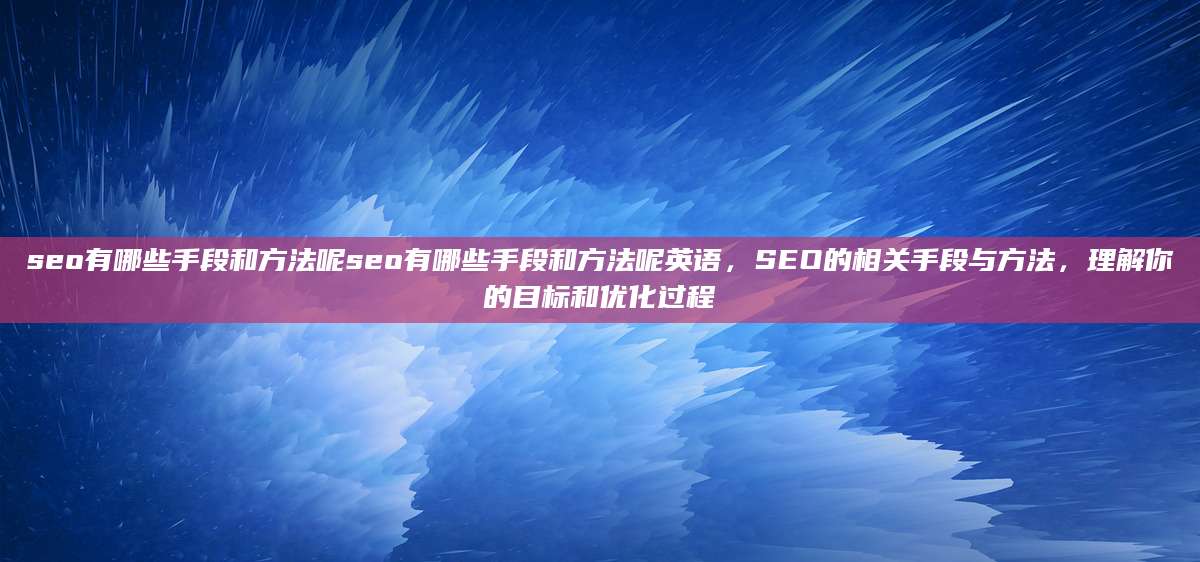 seo有哪些手段和方法呢seo有哪些手段和方法呢英语，SEO的相关手段与方法，理解你的目标和优化过程